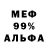 МЕФ
99%
АЛЬФА